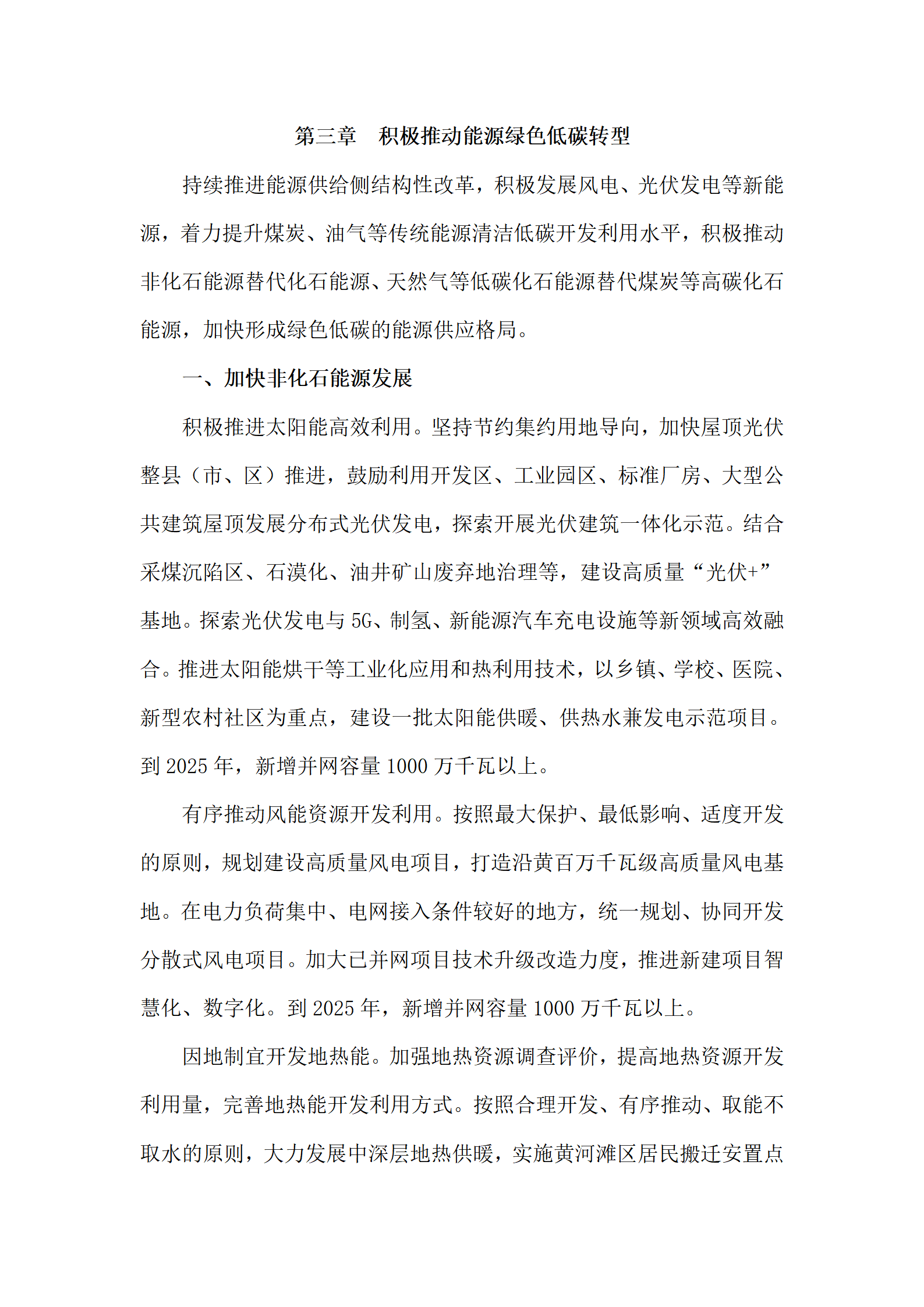 第三章　积极推动能源绿色低碳转型

持续推进能源供给侧结构性改革，积极发展风电、光伏发电等新能源，着力提升煤炭、油气等传统能源清洁低碳开发利用水平，积极推动非化石能源替代化石能源、天然气等低碳化石能源替代煤炭等高碳化石能源，加快形成绿色低碳的能源供应格局。

一、加快非化石能源发展

积极推进太阳能高效利用。坚持节约集约用地导向，加快屋顶光伏整县（市、区）推进，鼓励利用开发区、工业园区、标准厂房、大型公共建筑屋顶发展分布式光伏发电，探索开展光伏建筑一体化示范。结合采煤沉陷区、石漠化、油井矿山废弃地治理等，建设高质量“光伏+”基地。探索光伏发电与5G、制氢、新能源汽车充电设施等新领域高效融合。推进太阳能烘干等工业化应用和热利用技术，以乡镇、学校、医院、新型农村社区为重点，建设一批太阳能供暖、供热水兼发电示范项目。到2025年，新增并网容量1000万千瓦以上。

有序推动风能资源开发利用。按照最大保护、最低影响、适度开发的原则，规划建设高质量风电项目，打造沿黄百万千瓦级高质量风电基地。在电力负荷集中、电网接入条件较好的地方，统一规划、协同开发分散式风电项目。加大已并网项目技术升级改造力度，推进新建项目智慧化、数字化。到2025年，新增并网容量1000万千瓦以上。

因地制宜开发地热能。加强地热资源调查评价，提高地热资源开发利用量，完善地热能开发利用方式。按照合理开发、有序推动、取能不取水的原则，大力发展中深层地热供暖，实施黄河滩区居民搬迁安置点